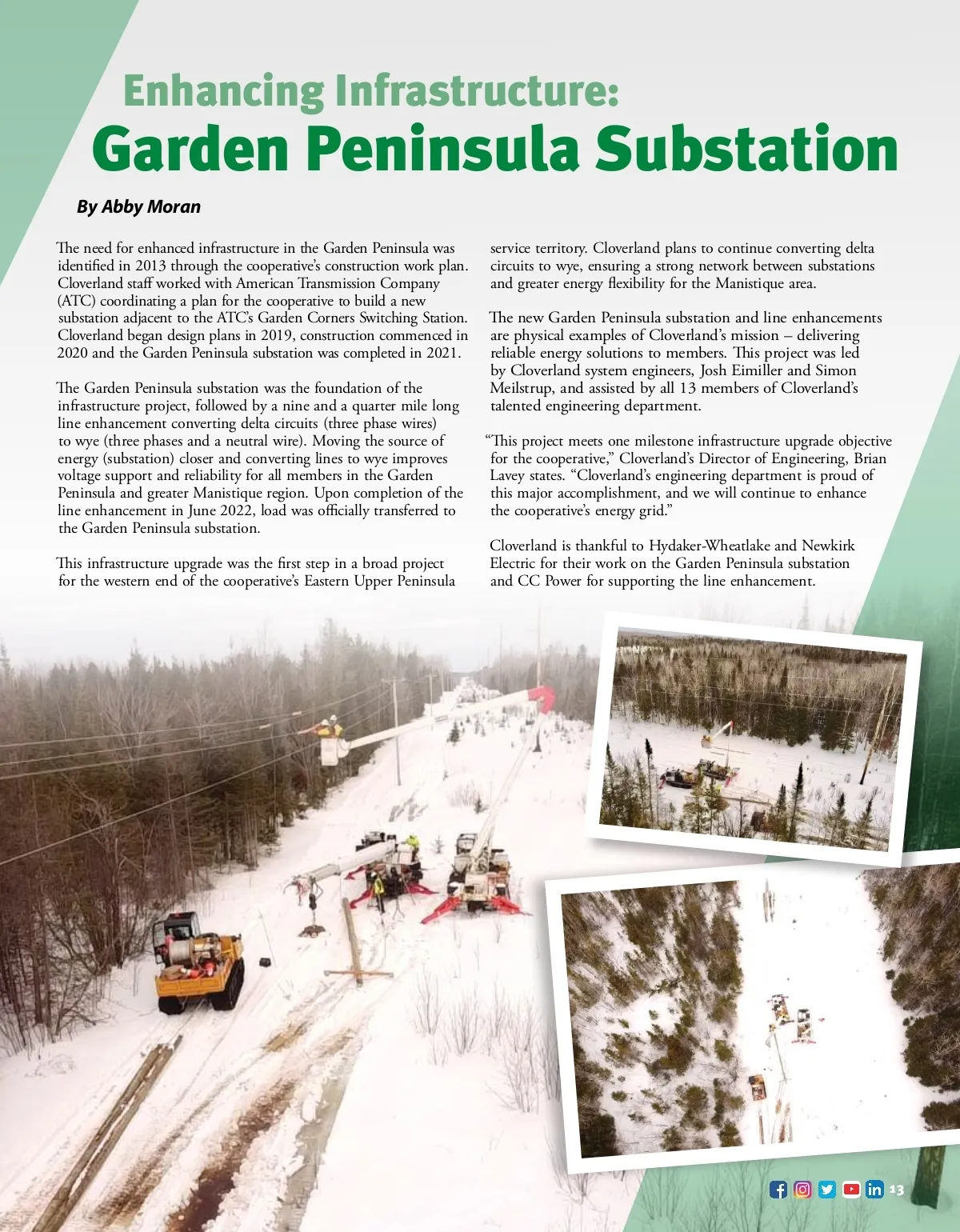 Enhancing Infrastructure:
Garden Peninsula Substation

By Abby Moran

The need for enhanced infrastructure in the Garden Peninsula was identified in 2013 through the cooperative's construction work plan. Cloverland staff worked with American Transmission Company (ATC) coordinating a plan for the cooperative to build a new substation adjacent to the ATC's Garden Corners Switching Station. Cloverland began design plans in 2019, construction commenced in 2020 and the Garden Peninsula substation was completed in 2021.

The Garden Peninsula substation was the foundation of the infrastructure project, followed by a nine and a quarter mile long line enhancement converting delta circuits (three phase wires) to wye (three phases and a neutral wire). Moving the source of energy (substation) closer and converting lines to wye improves voltage support and reliability for all members in the Garden Peninsula and greater Manistique region. Upon completion of the line enhancement in June 2022, load was officially transferred to the Garden Peninsula substation.

This infrastructure upgrade was the first step in a broad project for the western end of the cooperative's Eastern Upper Peninsula service territory. Cloverland plans to continue converting delta circuits to wye, ensuring a strong network between substations and greater energy flexibility for the Manistique area.

The new Garden Peninsula substation and line enhancements are physical examples of Cloverland's mission – delivering reliable energy solutions to members. This project was led by Cloverland system engineers, Josh Eimiller and Simon Meilstrup, and assisted by all 13 members of Cloverland's talented engineering department.

"This project meets one milestone infrastructure upgrade objective for the cooperative," Cloverland's Director of Engineering, Brian Lavey states. "Cloverland's engineering department is proud of this major accomplishment, and we will continue to enhance the cooperative's energy grid."

Cloverland is thankful to Hydaker-Wheatlake and Newkirk Electric for their work on the Garden Peninsula substation and CC Power for supporting the line enhancement.

13